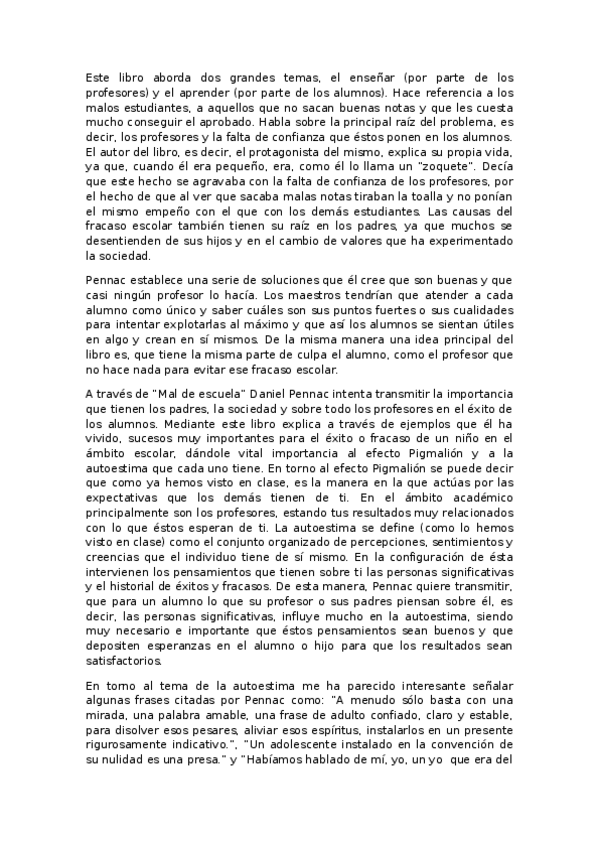 Este libro aborda dos grandes temas, el enseñar (por parte de los profesores) y el aprender (por parte de los alumnos). Hace referencia a los malos estudiantes, a aquellos que no sacan buenas notas y que les cuesta mucho conseguir el aprobado. Habla sobre la principal raíz del problema, es decir, los profesores y la falta de confianza que éstos ponen en los alumnos. El autor del libro, es decir, el protagonista del mismo, explica su propia vida, ya que, cuando él era pequeño, era, como él lo llama un "zoquete". Decía que este hecho se agravaba con la falta de confianza de los profesores, por el hecho de que al ver que sacaba malas notas tiraban la toalla y no ponían el mismo empeño con el que con los demás estudiantes. Las causas del fracaso escolar también tienen su raíz en los padres, ya que muchos se desentienden de sus hijos y en el cambio de valores que ha experimentado la sociedad.

Pennac establece una serie de soluciones que él cree que son buenas y que casi ningún profesor lo hacía. Los maestros tendrían que atender a cada alumno como único y saber cuáles son sus puntos fuertes o sus cualidades para intentar explotarlas al máximo y que así los alumnos se sientan útiles en algo y crean en sí mismos. De la misma manera una idea principal del libro es, que tiene la misma parte de culpa el alumno, como el profesor que no hace nada para evitar ese fracaso escolar.

A través de "Mal de escuela" Daniel Pennac intenta transmitir la importancia que tienen los padres, la sociedad y sobre todo los profesores en el éxito de los alumnos. Mediante este libro explica a través de ejemplos que él ha vivido, sucesos muy importantes para el éxito o fracaso de un niño en el ámbito escolar, dándole vital importancia al efecto Pigmalión y a la autoestima que cada uno tiene. En torno al efecto Pigmalión se puede decir que como ya hemos visto en clase, es la manera en la que actúas por las expectativas que los demás tienen de ti. En el ámbito académico principalmente son los profesores, estando tus resultados muy relacionados con lo que éstos esperan de ti. La autoestima se define (como lo hemos visto en clase) como el conjunto organizado de percepciones, sentimientos y creencias que el individuo tiene de sí mismo. En la configuración de ésta intervienen los pensamientos que tienen sobre ti las personas significativas y el historial de éxitos y fracasos. De esta manera, Pennac quiere transmitir, que para un alumno lo que su profesor o sus padres piensan sobre él, es decir, las personas significativas, influye mucho en la autoestima, siendo muy necesario e importante que éstos pensamientos sean buenos y que depositen esperanzas en el alumno o hijo para que los resultados sean satisfactorios.

En torno al tema de la autoestima me ha parecido interesante señalar algunas frases citadas por Pennac como: "A menudo sólo basta con una mirada, una palabra amable, una frase de adulto confiado, claro y estable, para disolver esos pesares, aliviar esos espíritus, instalarlos en un presente rigurosamente indicativo.", "Un adolescente instalado en la convención de su nulidad es una presa." y "Habíamos hablado de mí, yo, un yo que era del